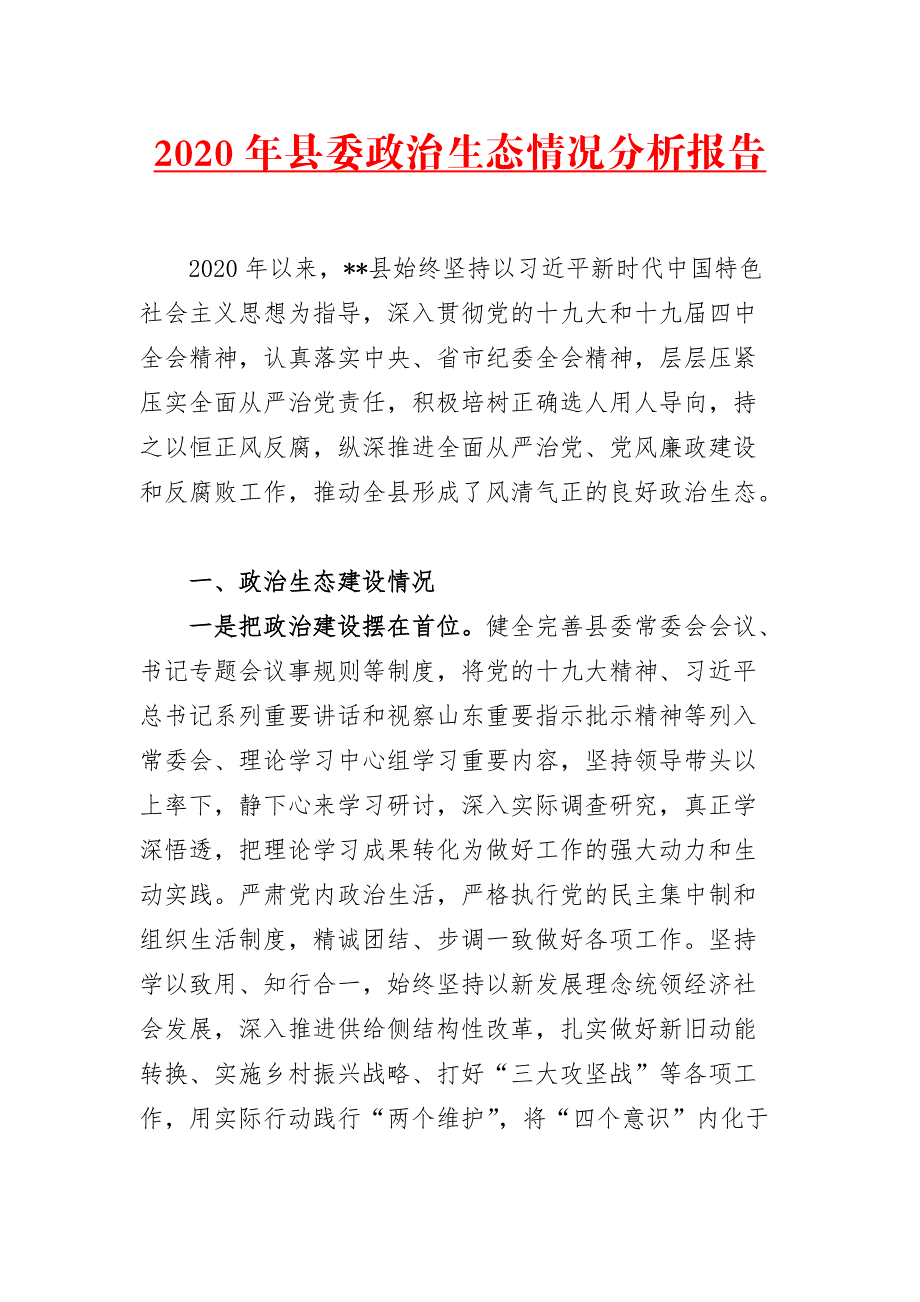 2020 年县委政治生态情况分析报告

2020 年以来，**县始终坚持以习近平新时代中国特色社会主义思想为指导，深入贯彻党的十九大和十九届四中全会精神，认真落实中央、省市纪委全会精神，层层压紧压实全面从严治党责任，积极培树正确选人用人导向，持之以恒正风反腐，纵深推进全面从严治党、党风廉政建设和反腐败工作，推动全县形成了风清气正的良好政治生态。

一、政治生态建设情况

一是把政治建设摆在首位。健全完善县委常委会会议、书记专题会议事规则等制度，将党的十九大精神、习近平总书记系列重要讲话和视察山东重要指示批示精神等列入常委会、理论学习中心组学习重要内容，坚持领导带头以上率下，静下心来学习研讨，深入实际调查研究，真正学深悟透，把理论学习成果转化为做好工作的强大动力和生动实践。严肃党内政治生活，严格执行党的民主集中制和组织生活制度，精诚团结、步调一致做好各项工作。坚持学以致用、知行合一，始终坚持以新发展理念统领经济社会发展，深入推进供给侧结构性改革，扎实做好新旧动能转换、实施乡村振兴战略、打好“三大攻坚战”等各项工作，用实际行动践行“两个维护”，将“四个意识”内化于